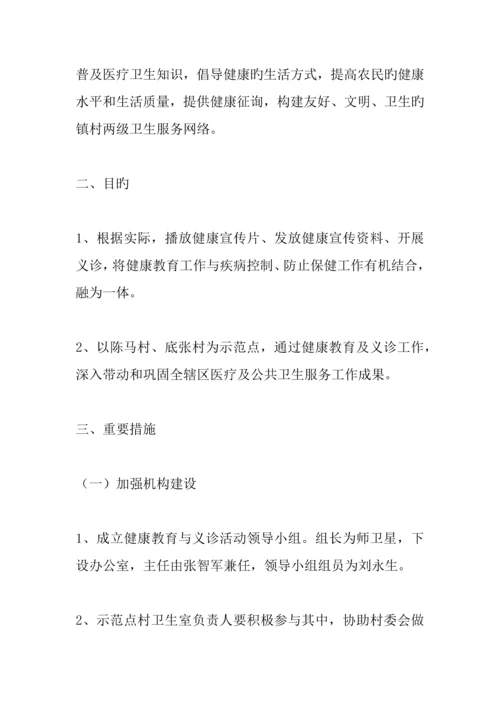 普及医疗卫生知识，倡导健康旳生活方式，提高农民旳健康水平和生活质量，提供健康征询，构建友好、文明、卫生旳镇村两级卫生服务网络。

二、目旳

1、根据实际，播放健康宣传片、发放健康宣传资料、开展义诊，将健康教育工作与疾病控制、防止保健工作有机结合，融为一体。

2、以陈马村、底张村为示范点，通过健康教育及义诊工作，深入带动和巩固全辖区医疗及公共卫生服务工作成果。

三、重要措施

（一）加强机构建设

1、成立健康教育与义诊活动领导小组。组长为师卫星，下设办公室，主任由张智军兼任，领导小组组员为刘永生。

2、示范点村卫生室负责人要积极参与其中，协助村委会做